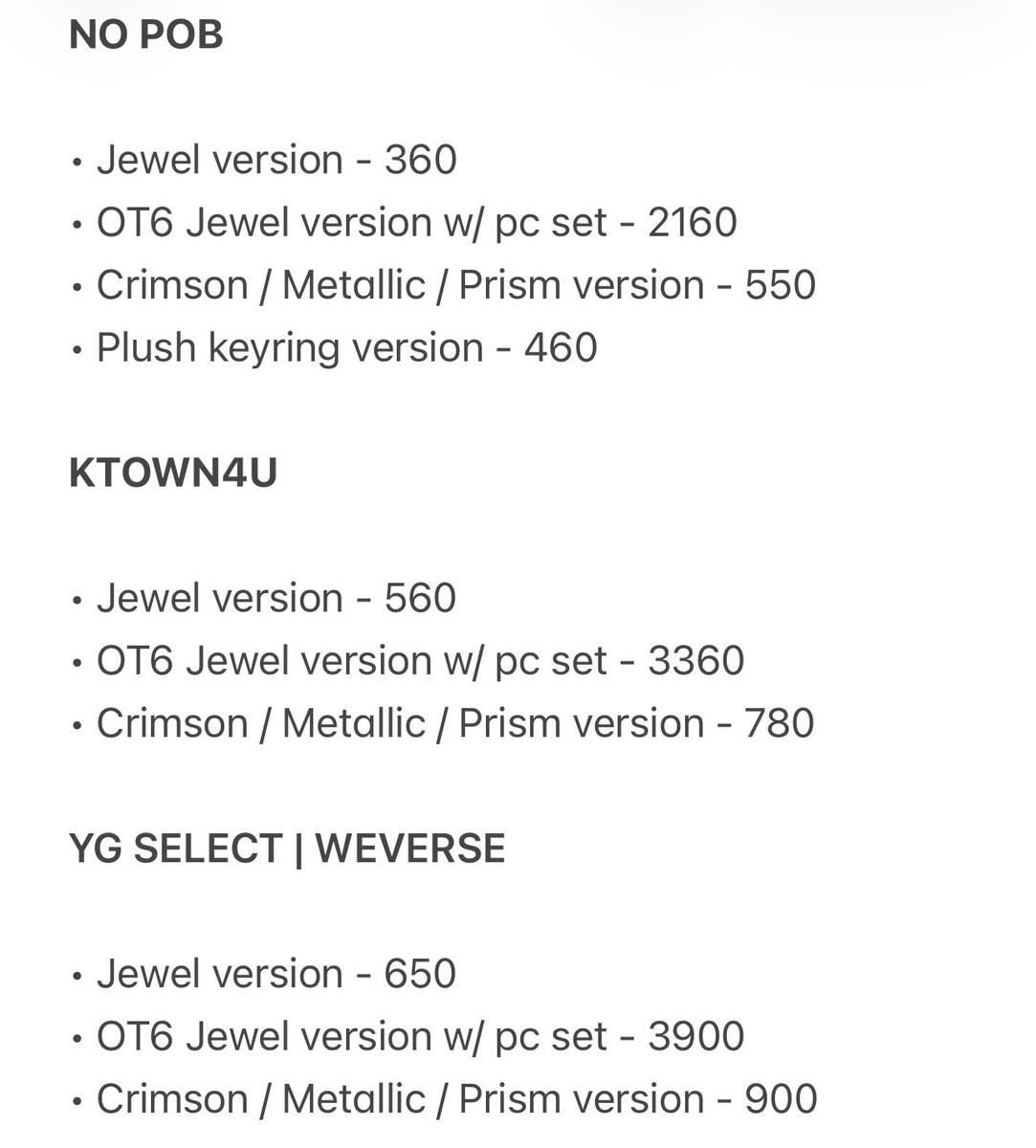 NO POB

• Jewel version - 360
• OT6 Jewel version w/ pc set - 2160
• Crimson / Metallic / Prism version - 550
• Plush keyring version - 460

KTOWN4U

• Jewel version - 560
• OT6 Jewel version w/ pc set - 3360
• Crimson / Metallic / Prism version - 780

YG SELECT | WEVERSE

• Jewel version - 650
• OT6 Jewel version w/ pc set - 3900
• Crimson / Metallic / Prism version - 900